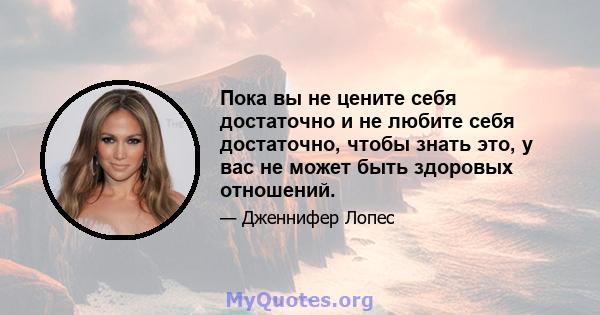 Пока вы не цените себя достаточно и не любите себя достаточно, чтобы знать это, у вас не может быть здоровых отношений.

— Дженнифер Лопес

MyQuotes.org